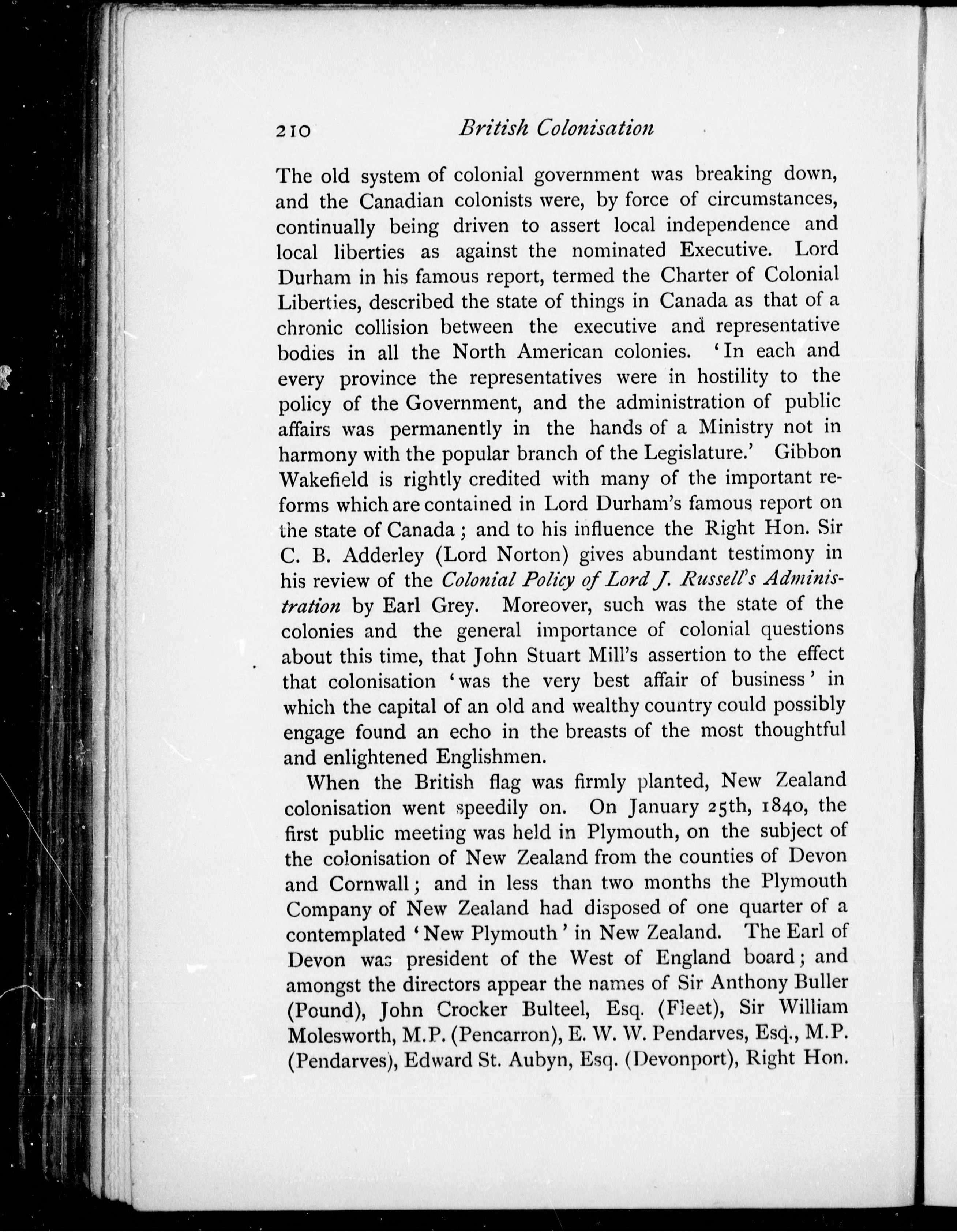 210 British Colonisation

The old system of colonial government was breaking down, and the Canadian colonists were, by force of circumstances, continually being driven to assert local independence and local liberties as against the nominated Executive. Lord Durham in his famous report, termed the Charter of Colonial Liberties, described the state of things in Canada as that of a chronic collision between the executive and representative bodies in all the North American colonies. 'In each and every province the representatives were in hostility to the policy of the Government, and the administration of public affairs was permanently in the hands of a Ministry not in harmony with the popular branch of the Legislature.' Gibbon Wakefield is rightly credited with many of the important reforms which are contained in Lord Durham's famous report on the state of Canada; and to his influence the Right Hon. Sir C. B. Adderley (Lord Norton) gives abundant testimony in his review of the Colonial Policy of Lord J. Russell's Administration by Earl Grey. Moreover, such was the state of the colonies and the general importance of colonial questions about this time, that John Stuart Mill's assertion to the effect that colonisation 'was the very best affair of business' in which the capital of an old and wealthy country could possibly engage found an echo in the breasts of the most thoughtful and enlightened Englishmen.

When the British flag was firmly planted, New Zealand colonisation went speedily on. On January 25th, 1840, the first public meeting was held in Plymouth, on the subject of the colonisation of New Zealand from the counties of Devon and Cornwall; and in less than two months the Plymouth Company of New Zealand had disposed of one quarter of a contemplated 'New Plymouth' in New Zealand. The Earl of Devon was president of the West of England board; and amongst the directors appear the names of Sir Anthony Buller (Pound), John Crocker Bulteel, Esq. (Fleet), Sir William Molesworth, M.P. (Pencarron), E. W. W. Pendarves, Esq., M.P. (Pendarves), Edward St. Aubyn, Esq. (Devonport), Right Hon.